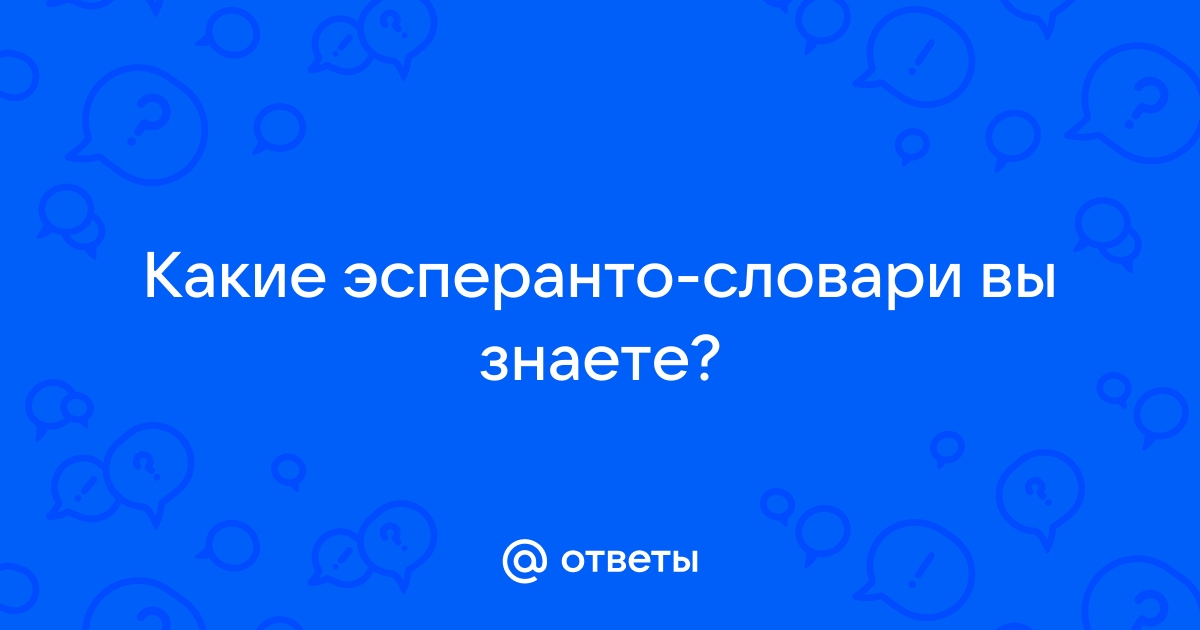 Какие эсперанто-словари вы знаете?

@ ответы